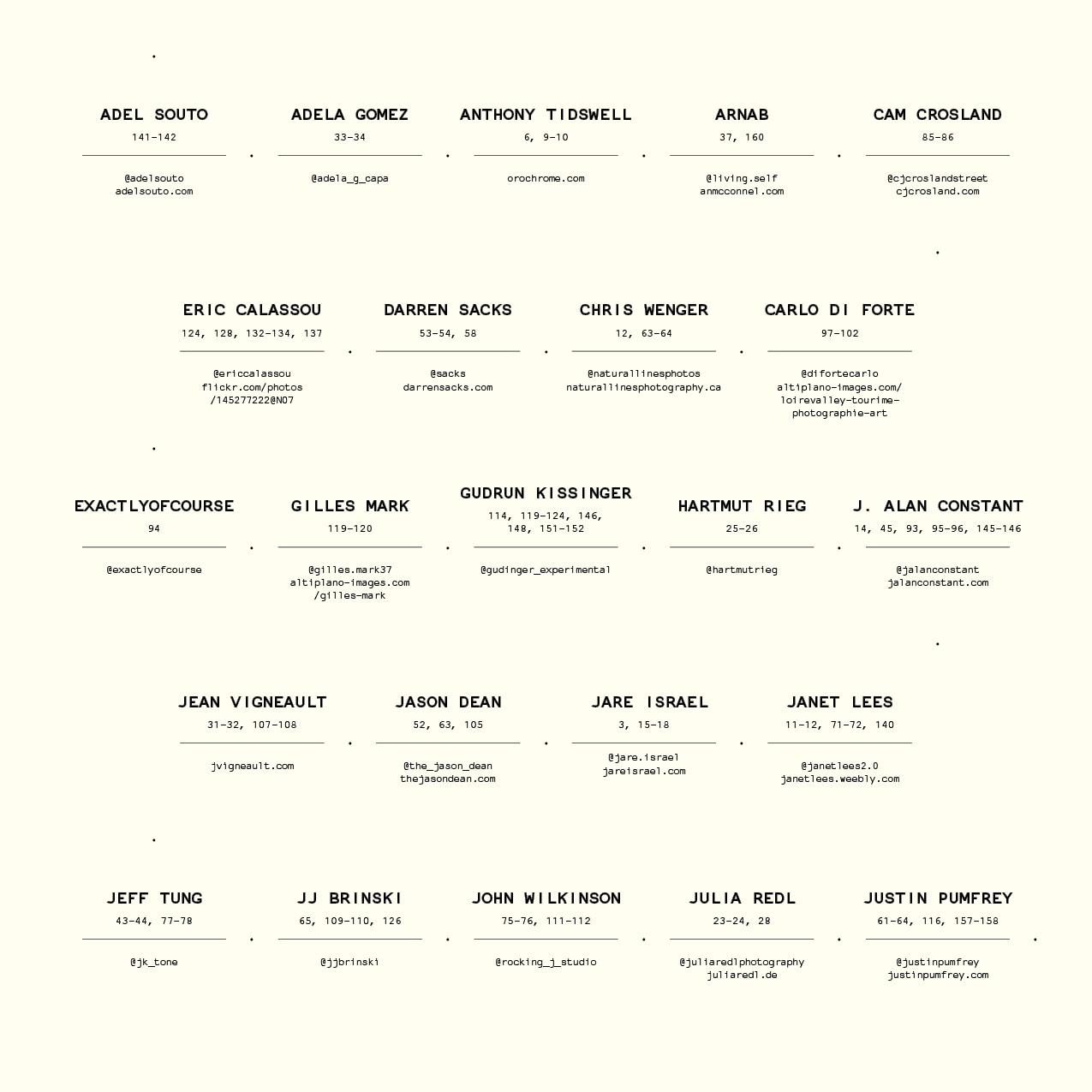 ADEL SOUTO
141–142
@adelsouto
adelsouto.com

ADELA GOMEZ
33–34
@adela_g_capa

ANTHONY TIDSWELL
6, 9–10
orochrome.com

ARNAB
37, 160
@living.self
anmcconnel.com

CAM CROSLAND
85–86
@cjcroslandstreet
cjcrosland.com

ERIC CALASSOU
124, 128, 132–134, 137
@ericcalassou
flickr.com/photos
/145277222@N07

DARREN SACKS
53–54, 58
@sacks
darrensacks.com

CHRIS WENGER
12, 63–64
@naturallinesphotos
naturallinesphotography.ca

CARLO DI FORTE
97–102
@difortecarlo
altiplano-images.com/
loirevalley-tourime-
photographie-art

EXACTLYOFCOURSE
94
@exactlyofcourse

GILLES MARK
119–120
@gilles.mark37
altiplano-images.com
/gilles-mark

GUDRUN KISSINGER
114, 119–124, 146,
148, 151–152
@gudinger_experimental

HARTMUT RIEG
25–26
@hartmutrieg

J. ALAN CONSTANT
14, 45, 93, 95–96, 145–146
@jalanconstant
jalanconstant.com

JEAN VIGNEAULT
31–32, 107–108
jvigneault.com

JASON DEAN
52, 63, 105
@the_jason_dean
thejasondean.com

JARE ISRAEL
3, 15–18
@jare.israel
jareisrael.com

JANET LEES
11–12, 71–72, 140
@janetlees2.0
janetlees.weebly.com

JEFF TUNG
43–44, 77–78
@jk_tone

JJ BRINSKI
65, 109–110, 126
@jjbrinski

JOHN WILKINSON
75–76, 111–112
@rocking_j_studio

JULIA REDL
23–24, 28
@juliaredlphotography
juliaredl.de

JUSTIN PUMFREY
61–64, 116, 157–158
@justinpumfrey
justinpumfrey.com